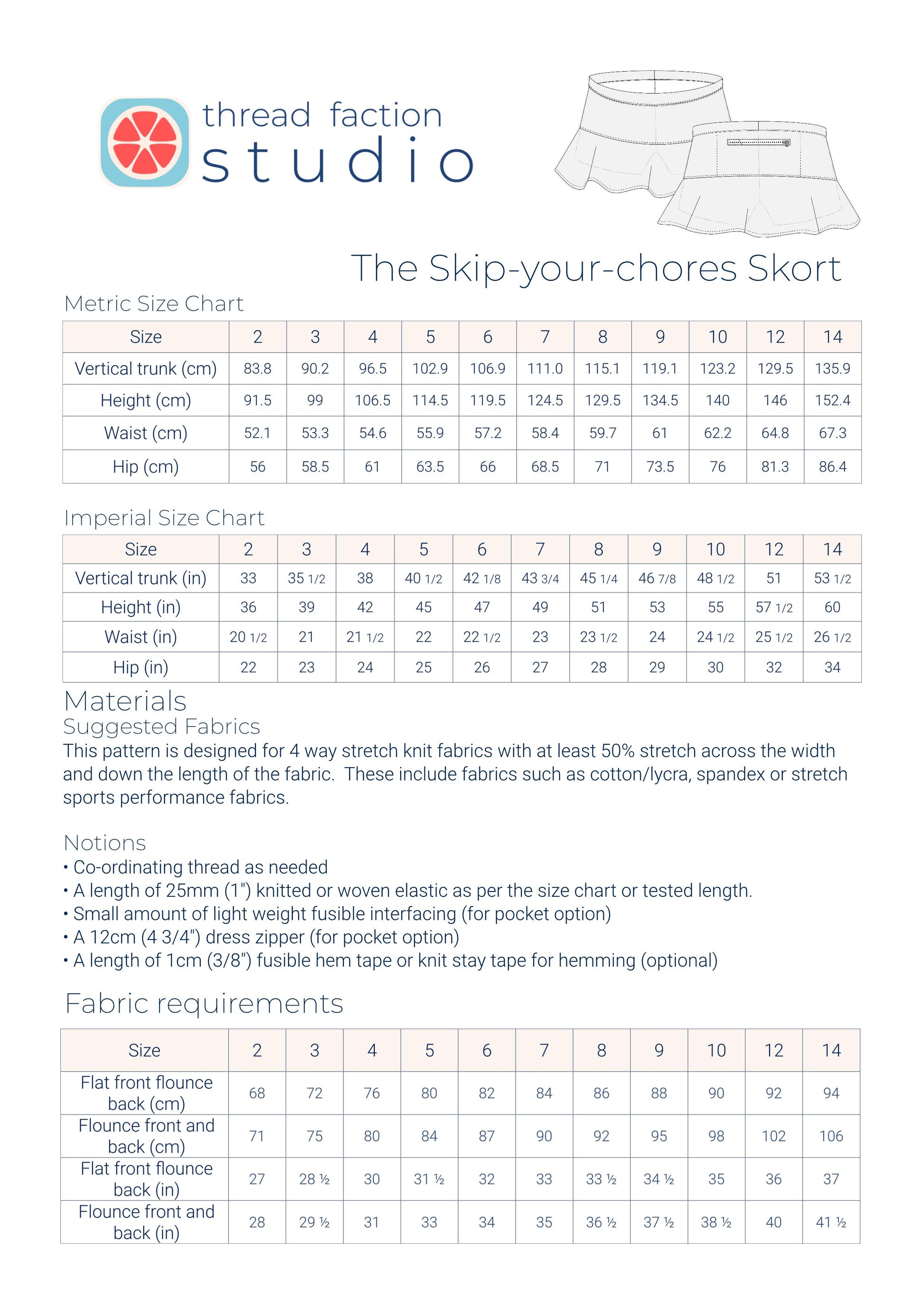 thread faction
studio

The Skip-your-chores Skort

Metric Size Chart

| Size | 2 | 3 | 4 | 5 | 6 | 7 | 8 | 9 | 10 | 12 | 14 |
|---|---|---|---|---|---|---|---|---|---|---|---|
| Vertical trunk (cm) | 83.8 | 90.2 | 96.5 | 102.9 | 106.9 | 111.0 | 115.1 | 119.1 | 123.2 | 129.5 | 135.9 |
| Height (cm) | 91.5 | 99 | 106.5 | 114.5 | 119.5 | 124.5 | 129.5 | 134.5 | 140 | 146 | 152.4 |
| Waist (cm) | 52.1 | 53.3 | 54.6 | 55.9 | 57.2 | 58.4 | 59.7 | 61 | 62.2 | 64.8 | 67.3 |
| Hip (cm) | 56 | 58.5 | 61 | 63.5 | 66 | 68.5 | 71 | 73.5 | 76 | 81.3 | 86.4 |

Imperial Size Chart

| Size | 2 | 3 | 4 | 5 | 6 | 7 | 8 | 9 | 10 | 12 | 14 |
|---|---|---|---|---|---|---|---|---|---|---|---|
| Vertical trunk (in) | 33 | 35 1/2 | 38 | 40 1/2 | 42 1/8 | 43 3/4 | 45 1/4 | 46 7/8 | 48 1/2 | 51 | 53 1/2 |
| Height (in) | 36 | 39 | 42 | 45 | 47 | 49 | 51 | 53 | 55 | 57 1/2 | 60 |
| Waist (in) | 20 1/2 | 21 | 21 1/2 | 22 | 22 1/2 | 23 | 23 1/2 | 24 | 24 1/2 | 25 1/2 | 26 1/2 |
| Hip (in) | 22 | 23 | 24 | 25 | 26 | 27 | 28 | 29 | 30 | 32 | 34 |

Materials
Suggested Fabrics
This pattern is designed for 4 way stretch knit fabrics with at least 50% stretch across the width and down the length of the fabric. These include fabrics such as cotton/lycra, spandex or stretch sports performance fabrics.

Notions
• Co-ordinating thread as needed
• A length of 25mm (1") knitted or woven elastic as per the size chart or tested length.
• Small amount of light weight fusible interfacing (for pocket option)
• A 12cm (4 3/4") dress zipper (for pocket option)
• A length of 1cm (3/8") fusible hem tape or knit stay tape for hemming (optional)

Fabric requirements

| Size | 2 | 3 | 4 | 5 | 6 | 7 | 8 | 9 | 10 | 12 | 14 |
|---|---|---|---|---|---|---|---|---|---|---|---|
| Flat front flounce back (cm) | 68 | 72 | 76 | 80 | 82 | 84 | 86 | 88 | 90 | 92 | 94 |
| Flounce front and back (cm) | 71 | 75 | 80 | 84 | 87 | 90 | 92 | 95 | 98 | 102 | 106 |
| Flat front flounce back (in) | 27 | 28 ½ | 30 | 31 ½ | 32 | 33 | 33 ½ | 34 ½ | 35 | 36 | 37 |
| Flounce front and back (in) | 28 | 29 ½ | 31 | 33 | 34 | 35 | 36 ½ | 37 ½ | 38 ½ | 40 | 41 ½ |